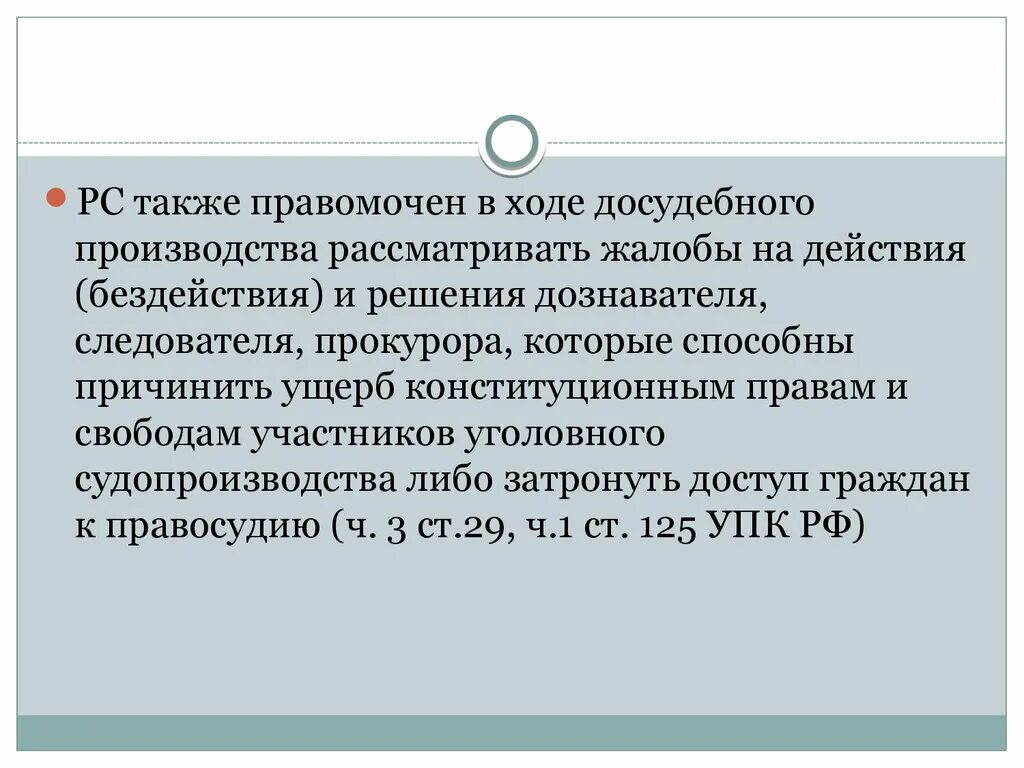 РС также правомочен в ходе досудебного производства рассматривать жалобы на действия (бездействия) и решения дознавателя, следователя, прокурора, которые способны причинить ущерб конституционным правам и свободам участников уголовного судопроизводства либо затронуть доступ граждан к правосудию (ч. 3 ст.29, ч.1 ст. 125 УПК РФ)